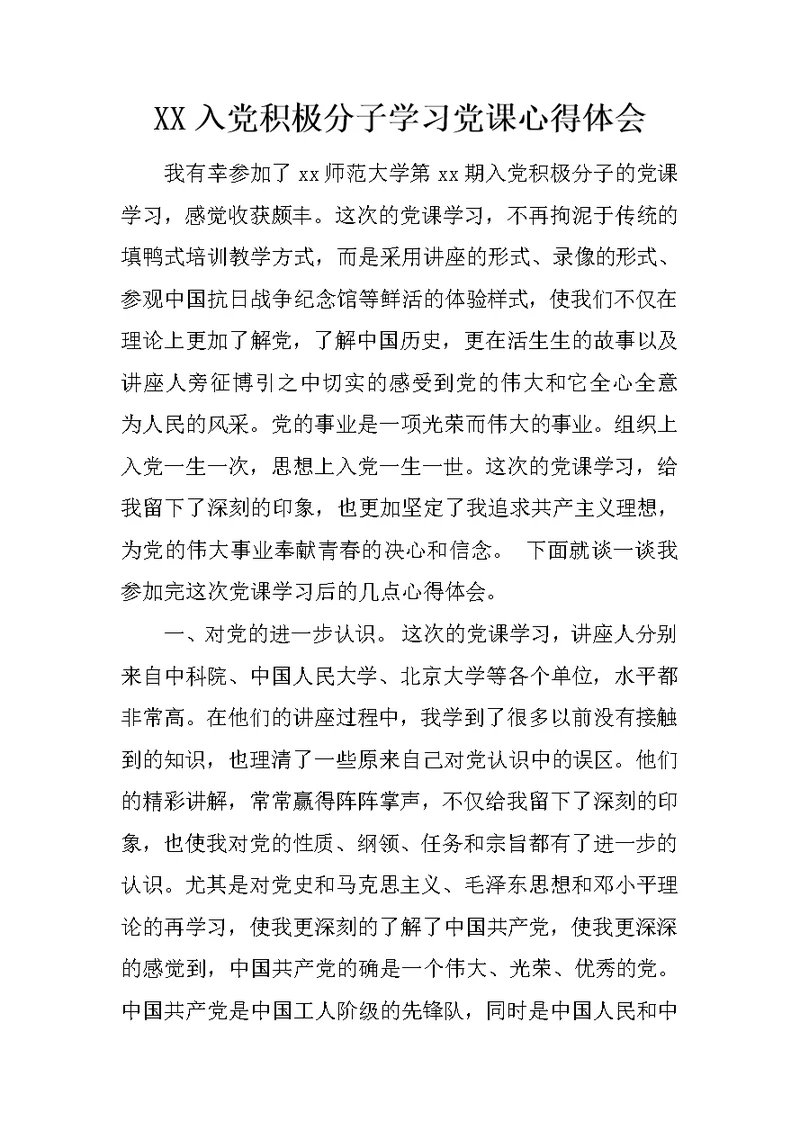 XX 入党积极分子学习党课心得体会

我有幸参加了 xx 师范大学第 xx 期入党积极分子的党课学习，感觉收获颇丰。这次的党课学习，不再拘泥于传统的填鸭式培训教学方式，而是采用讲座的形式、录像的形式、参观中国抗日战争纪念馆等鲜活的体验样式，使我们不仅在理论上更加了解党，了解中国历史，更在活生生的故事以及讲座人旁征博引之中切实的感受到党的伟大和它全心全意为人民的风采。党的事业是一项光荣而伟大的事业。组织上入党一生一次，思想上入党一生一世。这次的党课学习，给我留下了深刻的印象，也更加坚定了我追求共产主义理想，为党的伟大事业奉献青春的决心和信念。 下面就谈一谈我参加完这次党课学习后的几点心得体会。

一、对党的进一步认识。 这次的党课学习，讲座人分别来自中科院、中国人民大学、北京大学等各个单位，水平都非常高。在他们的讲座过程中，我学到了很多以前没有接触到的知识，也理清了一些原来自己对党认识中的误区。他们的精彩讲解，常常赢得阵阵掌声，不仅给我留下了深刻的印象，也使我对党的性质、纲领、任务和宗旨都有了进一步的认识。尤其是对党史和马克思主义、毛泽东思想和邓小平理论的再学习，使我更深刻的了解了中国共产党，使我更深深的感觉到，中国共产党的确是一个伟大、光荣、优秀的党。中国共产党是中国工人阶级的先锋队，同时是中国人民和中